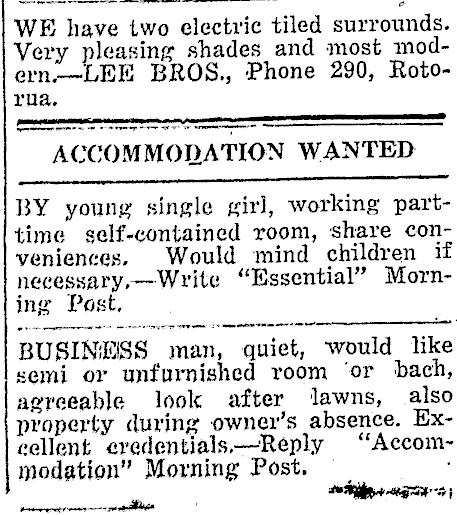 WE have two electric tiled surrounds. Very pleasing shades and most modern.—LEE BROS., Phone 290, Rotorua.

ACCOMMODATION WANTED

BY young single girl, working part-time self-contained room, share conveniences. Would mind children if necessary.—Write "Essential" Morning Post.

BUSINESS man, quiet, would like semi or unfurnished room or bach, agreeable look after lawns, also property during owner's absence. Excellent credentials.—Reply "Accommodation" Morning Post.